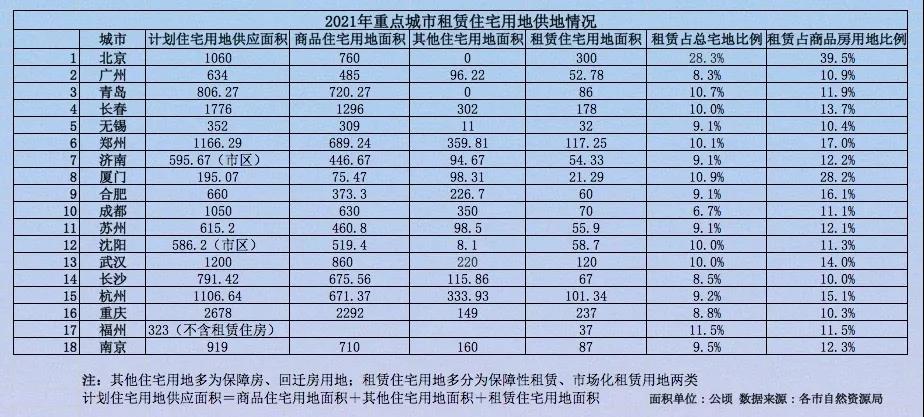 2021年重点城市租赁住宅用地供地情况

|  | 城市 | 计划住宅用地供应面积 | 商品住宅用地面积 | 其他住宅用地面积 | 租赁住宅用地面积 | 租赁占总宅地比例 | 租赁占商品房用地比例 |
|---|---|---|---|---|---|---|---|
| 1 | 北京 | 1060 | 760 | 0 | 300 | 28.3% | 39.5% |
| 2 | 广州 | 634 | 485 | 96.22 | 52.78 | 8.3% | 10.9% |
| 3 | 青岛 | 806.27 | 720.27 | 0 | 86 | 10.7% | 11.9% |
| 4 | 长春 | 1776 | 1296 | 302 | 178 | 10.0% | 13.7% |
| 5 | 无锡 | 352 | 309 | 11 | 32 | 9.1% | 10.4% |
| 6 | 郑州 | 1166.29 | 689.24 | 359.81 | 117.25 | 10.1% | 17.0% |
| 7 | 济南 | 595.67（市区） | 446.67 | 94.67 | 54.33 | 9.1% | 12.2% |
| 8 | 厦门 | 195.07 | 75.47 | 98.31 | 21.29 | 10.9% | 28.2% |
| 9 | 合肥 | 660 | 373.3 | 226.7 | 60 | 9.1% | 16.1% |
| 10 | 成都 | 1050 | 630 | 350 | 70 | 6.7% | 11.1% |
| 11 | 苏州 | 615.2 | 460.8 | 98.5 | 55.9 | 9.1% | 12.1% |
| 12 | 沈阳 | 586.2（市区） | 519.4 | 8.1 | 58.7 | 10.0% | 11.3% |
| 13 | 武汉 | 1200 | 860 | 220 | 120 | 10.0% | 14.0% |
| 14 | 长沙 | 791.42 | 675.56 | 115.86 | 67 | 8.5% | 9.9% |
| 15 | 杭州 | 1106.64 | 671.37 | 333.93 | 101.34 | 9.2% | 15.1% |
| 16 | 重庆 | 2678 | 2292 | 149 | 237 | 8.8% | 10.3% |
| 17 | 福州 | 323（不含租赁住房） |  |  | 37 | 11.5% | 11.5% |
| 18 | 南京 | 919 | 710 | 160 | 87 | 9.5% | 12.3% |

注：其他住宅用地多为保障房、回迁房用地；租赁住宅用地多分为保障性租赁、市场化租赁用地两类
计划住宅用地供应面积＝商品住宅用地面积＋其他住宅用地面积＋租赁住宅用地面积　　面积单位：公顷　数据来源：各市自然资源局